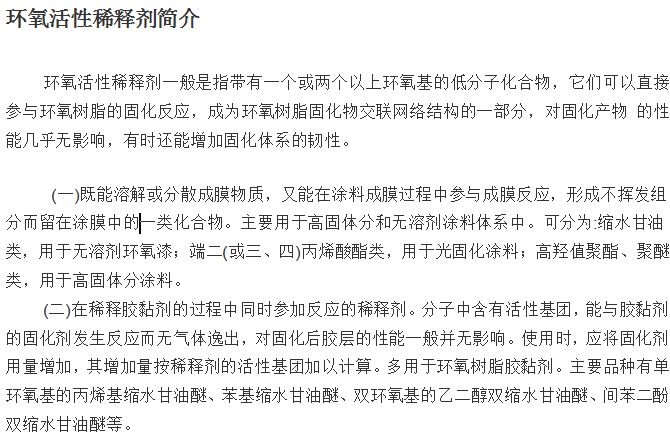 环氧活性稀释剂简介

环氧活性稀释剂一般是指带有一个或两个以上环氧基的低分子化合物，它们可以直接参与环氧树脂的固化反应，成为环氧树脂固化物交联网络结构的一部分，对固化产物 的性能几乎无影响，有时还能增加固化体系的韧性。

(一)既能溶解或分散成膜物质，又能在涂料成膜过程中参与成膜反应，形成不挥发组分而留在涂膜中的一类化合物。主要用于高固体分和无溶剂涂料体系中。可分为:缩水甘油类，用于无溶剂环氧漆；端二(或三、四)丙烯酸酯类，用于光固化涂料；高羟值聚酯、聚醚类，用于高固体分涂料。

(二)在稀释胶黏剂的过程中同时参加反应的稀释剂。分子中含有活性基团，能与胶黏剂的固化剂发生反应而无气体逸出，对固化后胶层的性能一般并无影响。使用时，应将固化剂用量增加，其增加量按稀释剂的活性基团加以计算。多用于环氧树脂胶黏剂。主要品种有单环氧基的丙烯基缩水甘油醚、苯基缩水甘油醚、双环氧基的乙二醇双缩水甘油醚、间苯二酚双缩水甘油醚等。